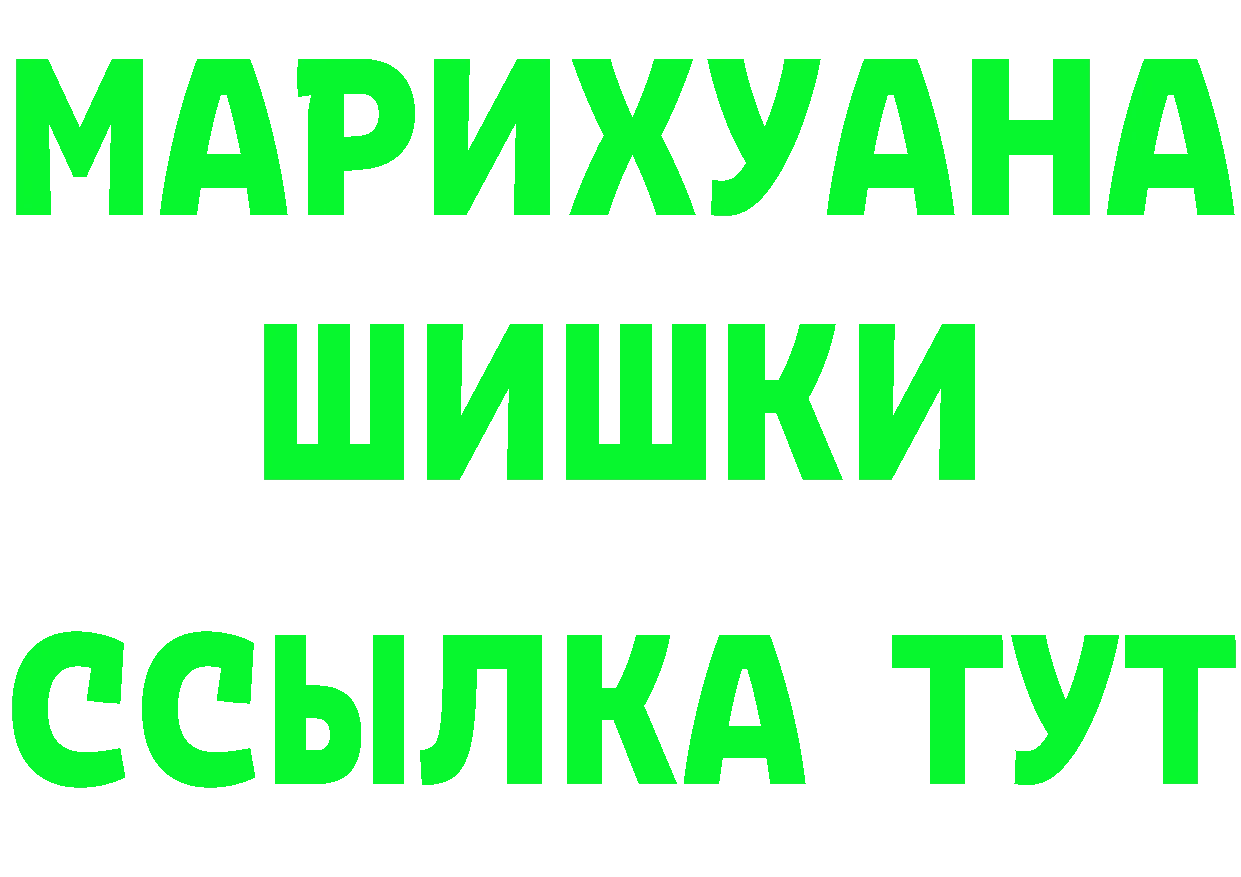 МАРИХУАНА
ШИШКИ
ССЫЛКА ТУТ